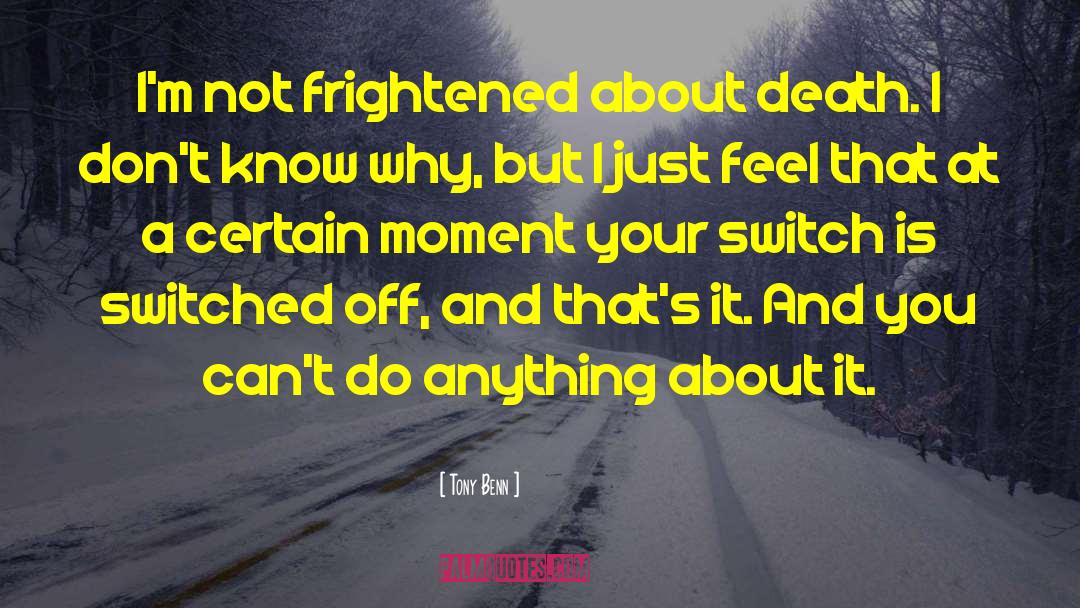 I'm not frightened about death. I don't know why, but I just feel that at a certain moment your switch is switched off, and that's it. And you can't do anything about it.

[ Tony Benn ]

PALMQUOTES.COM